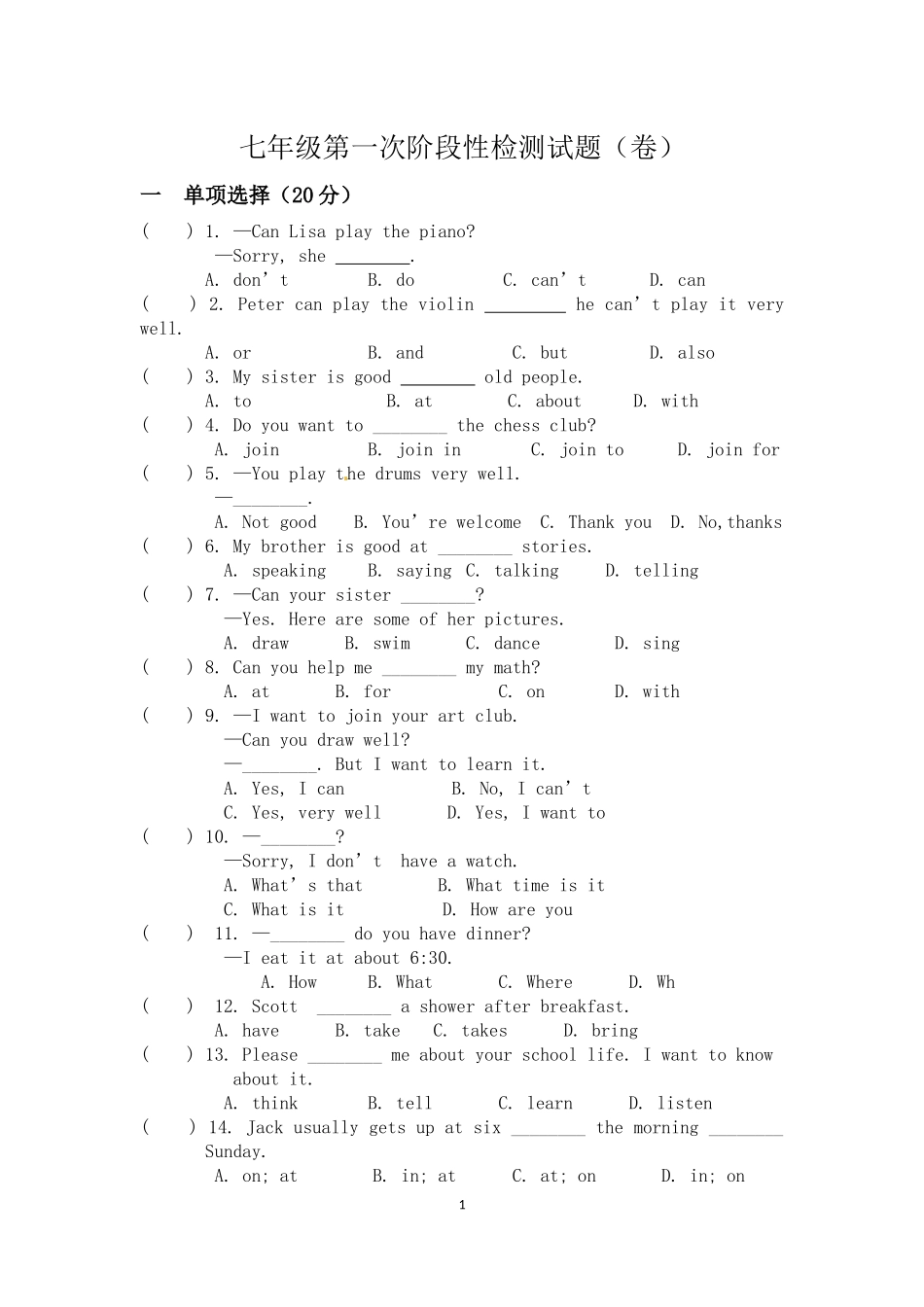 七年级第一次阶段性检测试题（卷）

一 单项选择（20分）

( ) 1. —Can Lisa play the piano?
—Sorry, she ____.
A. don't B. do C. can't D. can

( ) 2. Peter can play the violin ____ he can't play it very well.
A. or B. and C. but D. also

( ) 3. My sister is good ____ old people.
A. to B. at C. about D. with

( ) 4. Do you want to ____ the chess club?
A. join B. join in C. join to D. join for

( ) 5. —You play the drums very well.
—____.
A. Not good B. You're welcome C. Thank you D. No,thanks

( ) 6. My brother is good at ____ stories.
A. speaking B. saying C. talking D. telling

( ) 7. —Can your sister ____?
—Yes. Here are some of her pictures.
A. draw B. swim C. dance D. sing

( ) 8. Can you help me ____ my math?
A. at B. for C. on D. with

( ) 9. —I want to join your art club.
—Can you draw well?
—____. But I want to learn it.
A. Yes, I can B. No, I can't
C. Yes, very well D. Yes, I want to

( ) 10. —____?
—Sorry, I don't have a watch.
A. What's that B. What time is it
C. What is it D. How are you

( ) 11. —____ do you have dinner?
—I eat it at about 6:30.
A. How B. What C. Where D. Wh

( ) 12. Scott ____ a shower after breakfast.
A. have B. take C. takes D. bring

( ) 13. Please ____ me about your school life. I want to know about it.
A. think B. tell C. learn D. listen

( ) 14. Jack usually gets up at six ____ the morning ____ Sunday.
A. on; at B. in; at C. at; on D. in; on

1